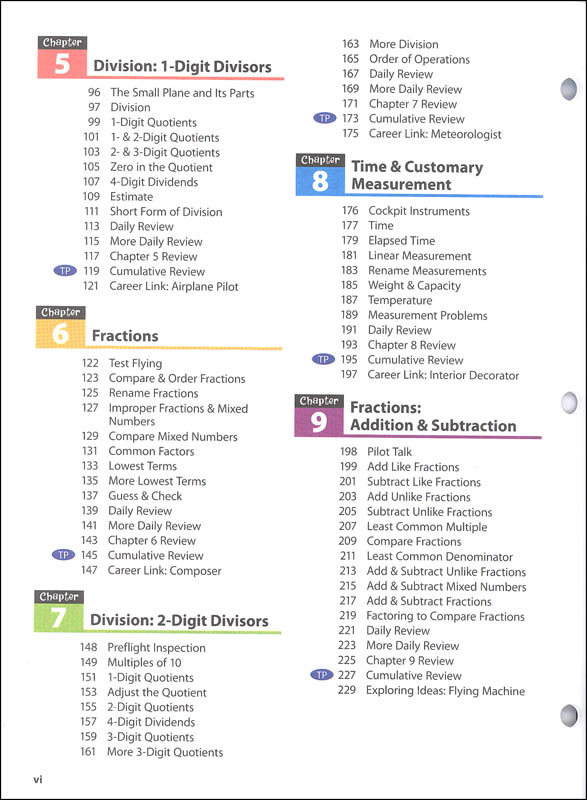 Chapter 5 Division: 1-Digit Divisors

96 The Small Plane and Its Parts
97 Division
99 1-Digit Quotients
101 1- & 2-Digit Quotients
103 2- & 3-Digit Quotients
105 Zero in the Quotient
107 4-Digit Dividends
109 Estimate
111 Short Form of Division
113 Daily Review
115 More Daily Review
117 Chapter 5 Review
TP 119 Cumulative Review
121 Career Link: Airplane Pilot

Chapter 6 Fractions

122 Test Flying
123 Compare & Order Fractions
125 Rename Fractions
127 Improper Fractions & Mixed Numbers
129 Compare Mixed Numbers
131 Common Factors
133 Lowest Terms
135 More Lowest Terms
137 Guess & Check
139 Daily Review
141 More Daily Review
143 Chapter 6 Review
TP 145 Cumulative Review
147 Career Link: Composer

Chapter 7 Division: 2-Digit Divisors

148 Preflight Inspection
149 Multiples of 10
151 1-Digit Quotients
153 Adjust the Quotient
155 2-Digit Quotients
157 4-Digit Dividends
159 3-Digit Quotients
161 More 3-Digit Quotients
163 More Division
165 Order of Operations
167 Daily Review
169 More Daily Review
171 Chapter 7 Review
TP 173 Cumulative Review
175 Career Link: Meteorologist

Chapter 8 Time & Customary Measurement

176 Cockpit Instruments
177 Time
179 Elapsed Time
181 Linear Measurement
183 Rename Measurements
185 Weight & Capacity
187 Temperature
189 Measurement Problems
191 Daily Review
193 Chapter 8 Review
TP 195 Cumulative Review
197 Career Link: Interior Decorator

Chapter 9 Fractions: Addition & Subtraction

198 Pilot Talk
199 Add Like Fractions
201 Subtract Like Fractions
203 Add Unlike Fractions
205 Subtract Unlike Fractions
207 Least Common Multiple
209 Compare Fractions
211 Least Common Denominator
213 Add & Subtract Unlike Fractions
215 Add & Subtract Mixed Numbers
217 Add & Subtract Fractions
219 Factoring to Compare Fractions
221 Daily Review
223 More Daily Review
225 Chapter 9 Review
TP 227 Cumulative Review
229 Exploring Ideas: Flying Machine

vi